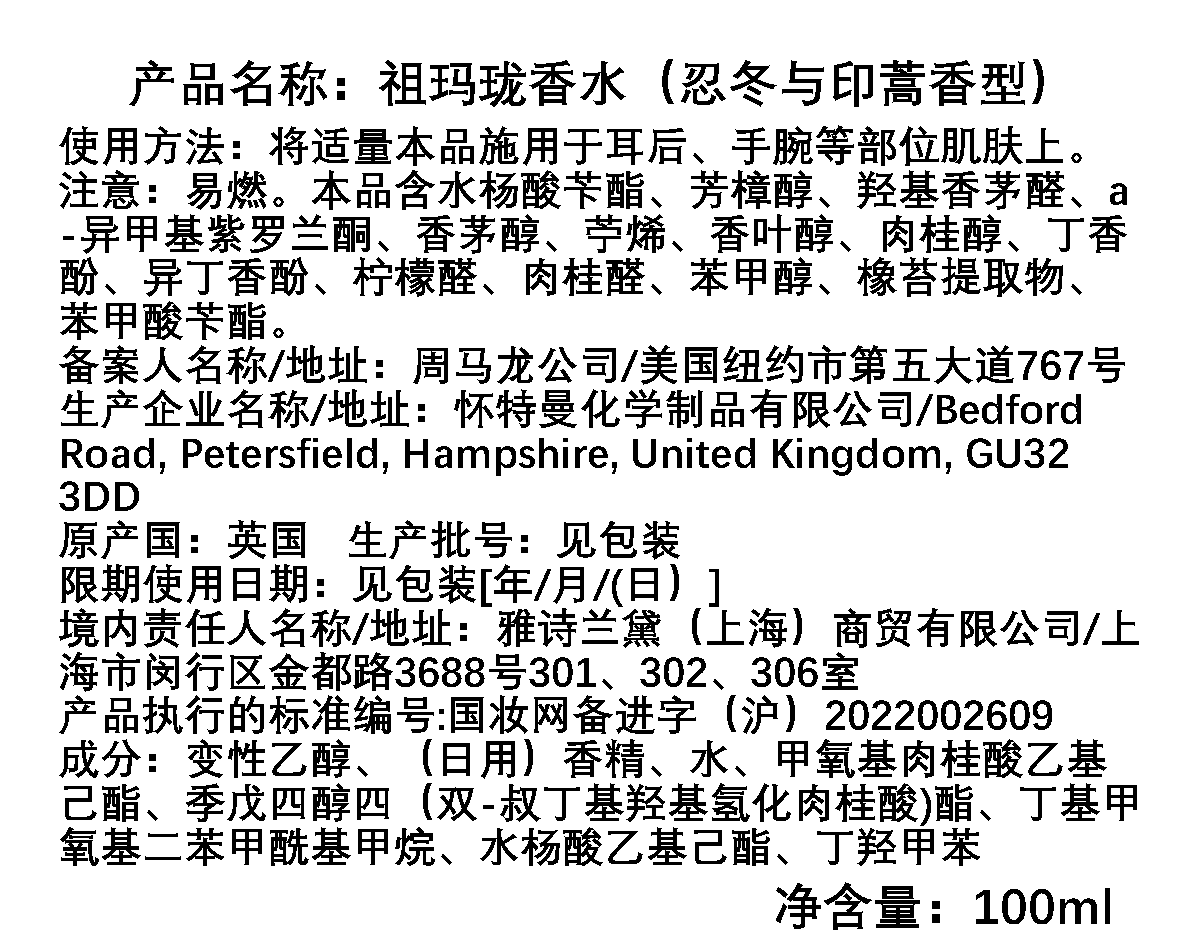 产品名称：祖玛珑香水（忍冬与印蒿香型）

使用方法：将适量本品施用于耳后、手腕等部位肌肤上。

注意：易燃。本品含水杨酸苄酯、芳樟醇、羟基香茅醛、a-异甲基紫罗兰酮、香茅醇、苧烯、香叶醇、肉桂醇、丁香酚、异丁香酚、柠檬醛、肉桂醛、苯甲醇、橡苔提取物、苯甲酸苄酯。

备案人名称/地址：周马龙公司/美国纽约市第五大道767号

生产企业名称/地址：怀特曼化学制品有限公司/Bedford Road, Petersfield, Hampshire, United Kingdom, GU32 3DD

原产国：英国 生产批号：见包装

限期使用日期：见包装[年/月/(日）]

境内责任人名称/地址：雅诗兰黛（上海）商贸有限公司/上海市闵行区金都路3688号301、302、306室

产品执行的标准编号:国妆网备进字（沪）2022002609

成分：变性乙醇、（日用）香精、水、甲氧基肉桂酸乙基己酯、季戊四醇四（双-叔丁基羟基氢化肉桂酸)酯、丁基甲氧基二苯甲酰基甲烷、水杨酸乙基己酯、丁羟甲苯

净含量：100ml